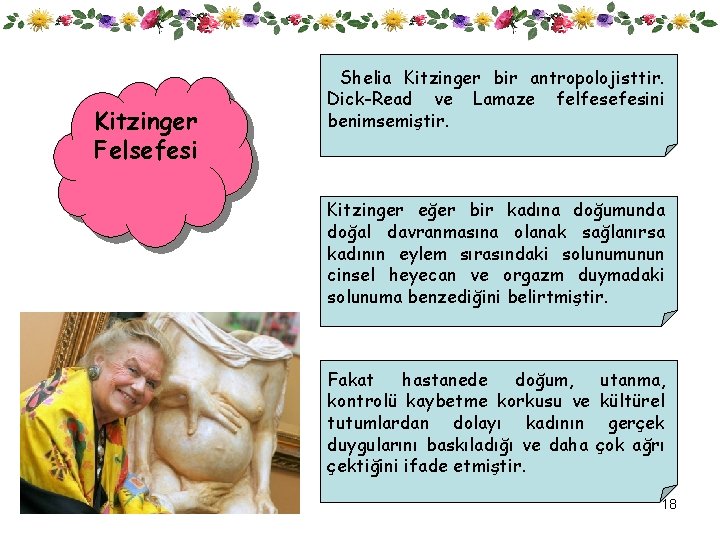 Kitzinger Felsefesi

Shelia Kitzinger bir antropolojisttir. Dick-Read ve Lamaze felfesefesini benimsemiştir.

Kitzinger eğer bir kadına doğumunda doğal davranmasına olanak sağlanırsa kadının eylem sırasındaki solunumunun cinsel heyecan ve orgazm duymadaki solunuma benzediğini belirtmiştir.

Fakat hastanede doğum, utanma, kontrolü kaybetme korkusu ve kültürel tutumlardan dolayı kadının gerçek duygularını baskıladığı ve daha çok ağrı çektiğini ifade etmiştir.

18